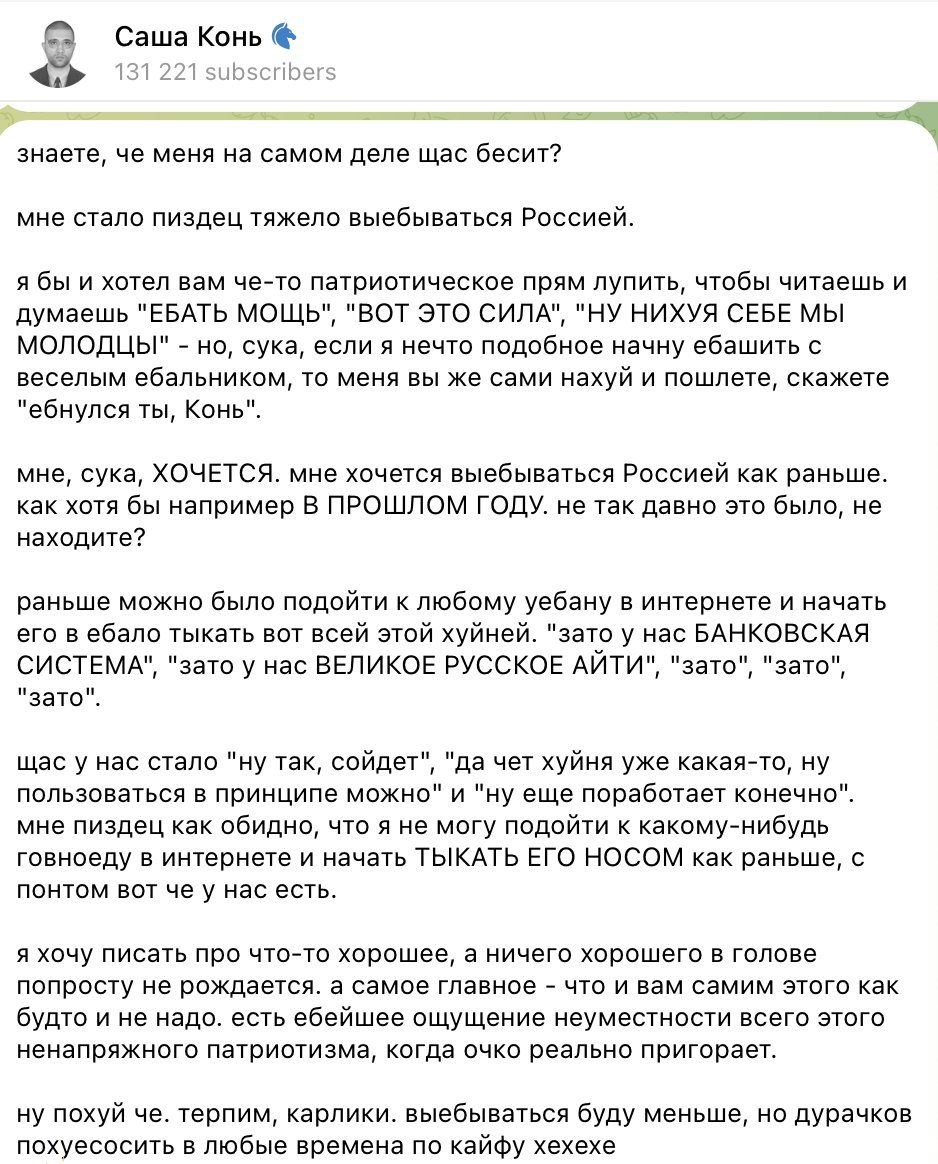 Саша Конь
131 221 subscribers

знаете, че меня на самом деле щас бесит?

мне стало пиздец тяжело выебываться Россией.

я бы и хотел вам че-то патриотическое прям лупить, чтобы читаешь и думаешь "ЕБАТЬ МОЩЬ", "ВОТ ЭТО СИЛА", "НУ НИХУЯ СЕБЕ МЫ МОЛОДЦЫ" - но, сука, если я нечто подобное начну ебашить с веселым ебальником, то меня вы же сами нахуй и пошлете, скажете "ебнулся ты, Конь".

мне, сука, ХОЧЕТСЯ. мне хочется выебываться Россией как раньше. как хотя бы например В ПРОШЛОМ ГОДУ. не так давно это было, не находите?

раньше можно было подойти к любому уебану в интернете и начать его в ебало тыкать вот всей этой хуйней. "зато у нас БАНКОВСКАЯ СИСТЕМА", "зато у нас ВЕЛИКОЕ РУССКОЕ АЙТИ", "зато", "зато", "зато".

щас у нас стало "ну так, сойдет", "да чет хуйня уже какая-то, ну пользоваться в принципе можно" и "ну еще поработает конечно". мне пиздец как обидно, что я не могу подойти к какому-нибудь говноеду в интернете и начать ТЫКАТЬ ЕГО НОСОМ как раньше, с понтом вот че у нас есть.

я хочу писать про что-то хорошее, а ничего хорошего в голове попросту не рождается. а самое главное - что и вам самим этого как будто и не надо. есть ебейшее ощущение неуместности всего этого ненапряжного патриотизма, когда очко реально пригорает.

ну похуй че. терпим, карлики. выебываться буду меньше, но дурачков похуесосить в любые времена по кайфу хехехе